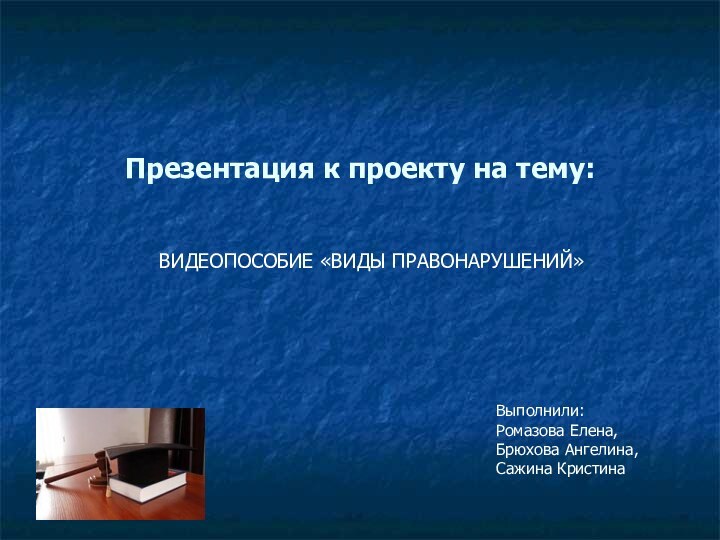 Презентация к проекту на тему:

ВИДЕОПОСОБИЕ «ВИДЫ ПРАВОНАРУШЕНИЙ»

Выполнили:
Ромазова Елена,
Брюхова Ангелина,
Сажина Кристина